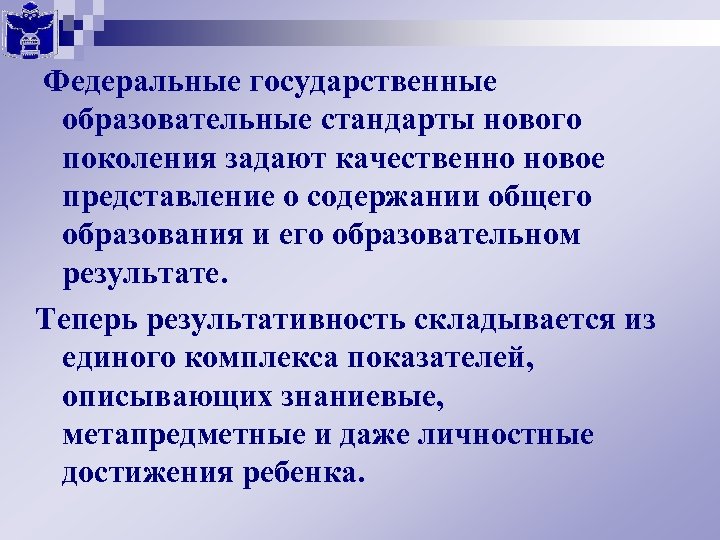 Федеральные государственные образовательные стандарты нового поколения задают качественно новое представление о содержании общего образования и его образовательном результате.

Теперь результативность складывается из единого комплекса показателей, описывающих знаниевые, метапредметные и даже личностные достижения ребенка.